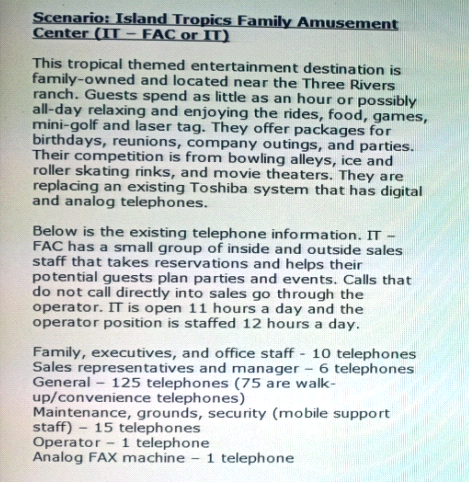 Scenario: Island Tropics Family Amusement Center (IT – FAC or IT)

This tropical themed entertainment destination is family-owned and located near the Three Rivers ranch. Guests spend as little as an hour or possibly all-day relaxing and enjoying the rides, food, games, mini-golf and laser tag. They offer packages for birthdays, reunions, company outings, and parties. Their competition is from bowling alleys, ice and roller skating rinks, and movie theaters. They are replacing an existing Toshiba system that has digital and analog telephones.

Below is the existing telephone information. IT – FAC has a small group of inside and outside sales staff that takes reservations and helps their potential guests plan parties and events. Calls that do not call directly into sales go through the operator. IT is open 11 hours a day and the operator position is staffed 12 hours a day.

Family, executives, and office staff - 10 telephones
Sales representatives and manager – 6 telephones
General – 125 telephones (75 are walk-up/convenience telephones)
Maintenance, grounds, security (mobile support staff) – 15 telephones
Operator – 1 telephone
Analog FAX machine – 1 telephone